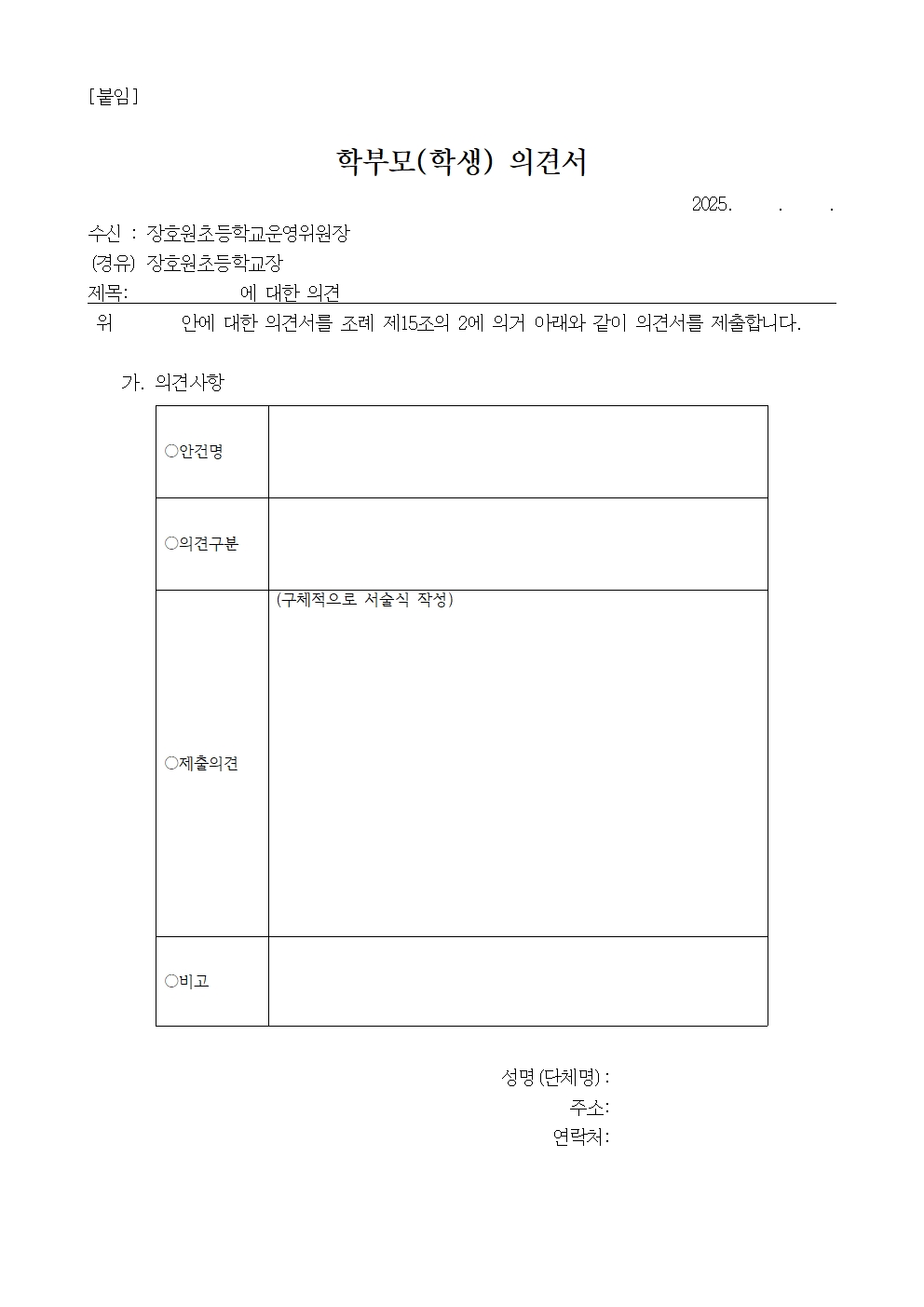 [붙임]

학부모(학생) 의견서

2025.　.　.

수신 : 장호원초등학교운영위원장
(경유) 장호원초등학교장
제목:　　　에 대한 의견

위　　안에 대한 의견서를 조례 제15조의 2에 의거 아래와 같이 의견서를 제출합니다.

가. 의견사항

| ○안건명 |  |
|---|---|
| ○의견구분 |  |
| ○제출의견 | (구체적으로 서술식 작성) |
| ○비고 |  |

성명 (단체명) :
주소:
연락처: